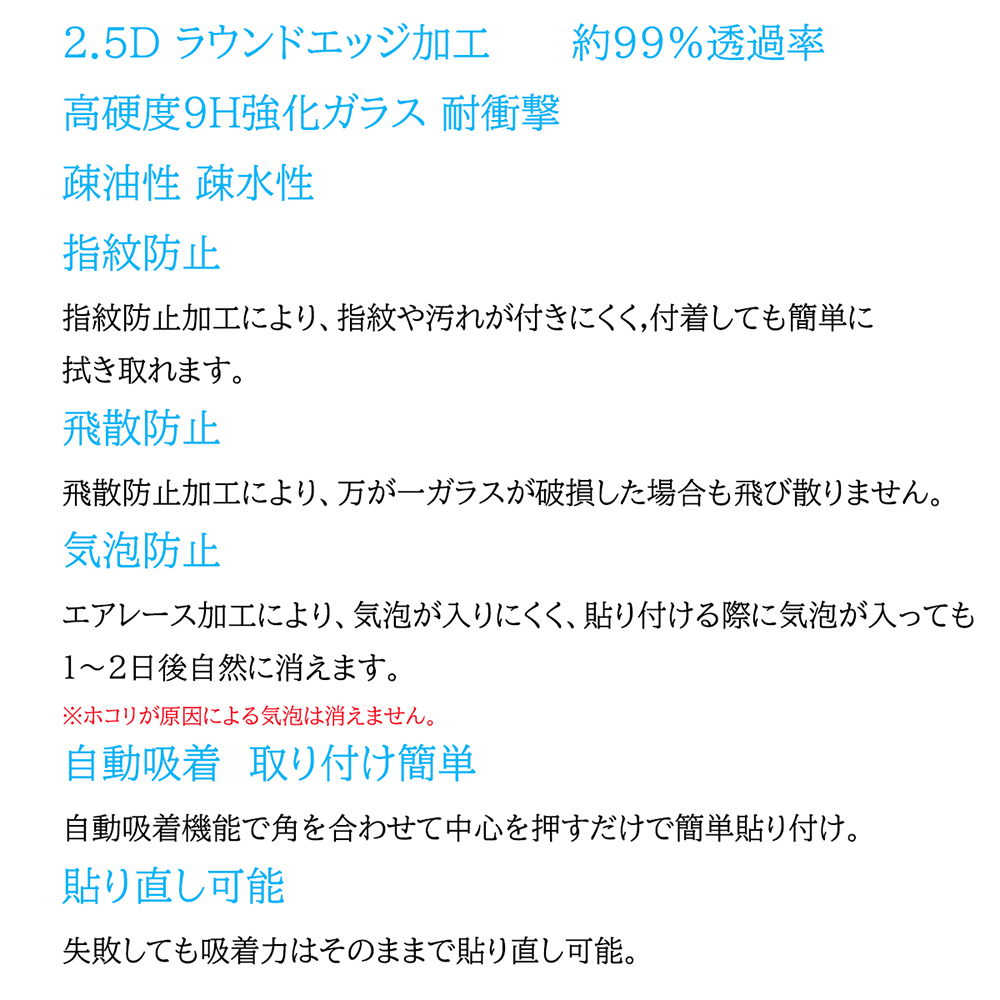 2.5D ラウンドエッジ加工　約99%透過率

高硬度9H強化ガラス 耐衝撃

疎油性 疎水性

指紋防止

指紋防止加工により、指紋や汚れが付きにくく,付着しても簡単に拭き取れます。

飛散防止

飛散防止加工により、万が一ガラスが破損した場合も飛び散りません。

気泡防止

エアレース加工により、気泡が入りにくく、貼り付ける際に気泡が入っても1～2日後自然に消えます。

※ホコリが原因による気泡は消えません。

自動吸着　取り付け簡単

自動吸着機能で角を合わせて中心を押すだけで簡単貼り付け。

貼り直し可能

失敗しても吸着力はそのままで貼り直し可能。